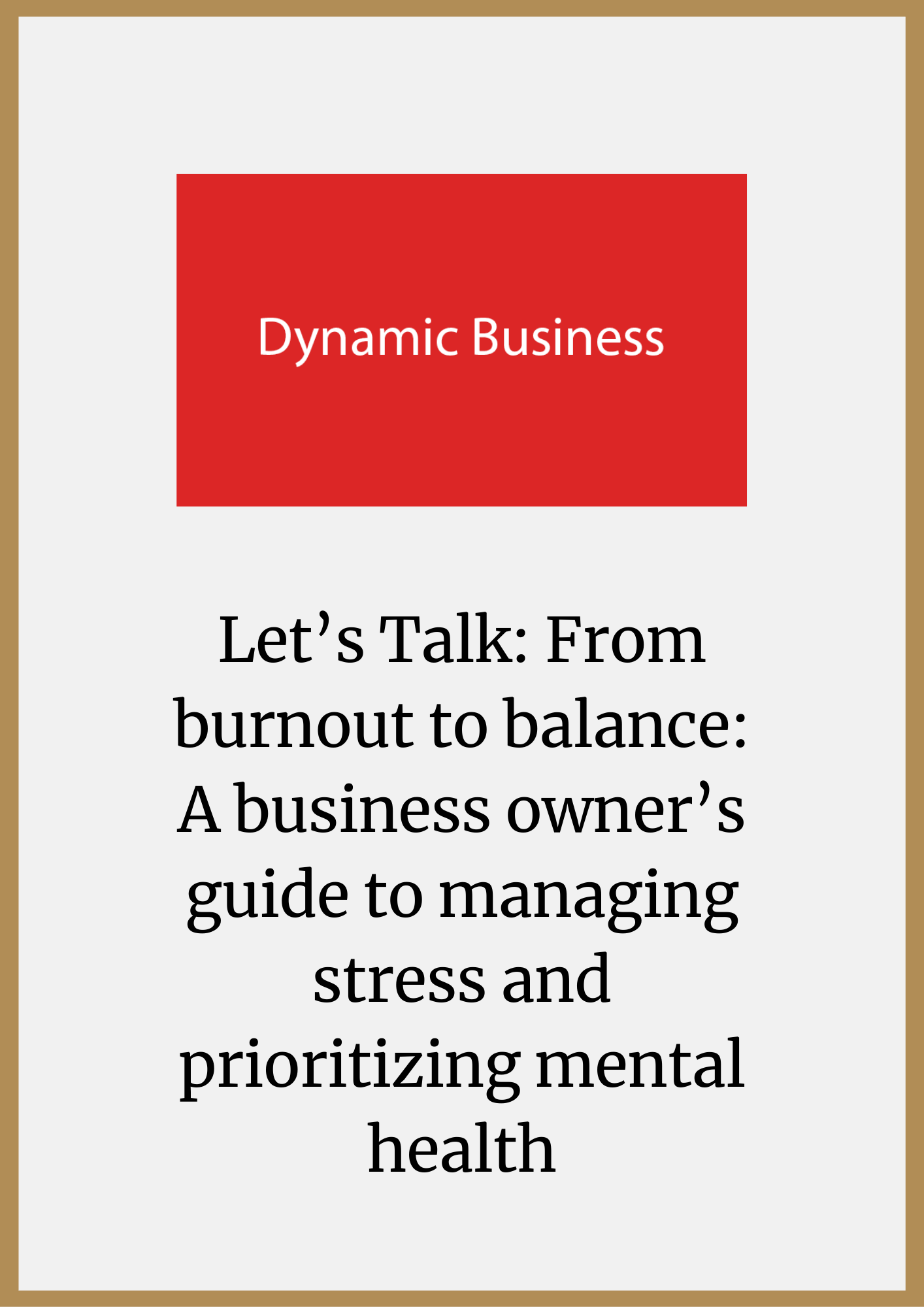 Dynamic Business

Let’s Talk: From burnout to balance: A business owner’s guide to managing stress and prioritizing mental health